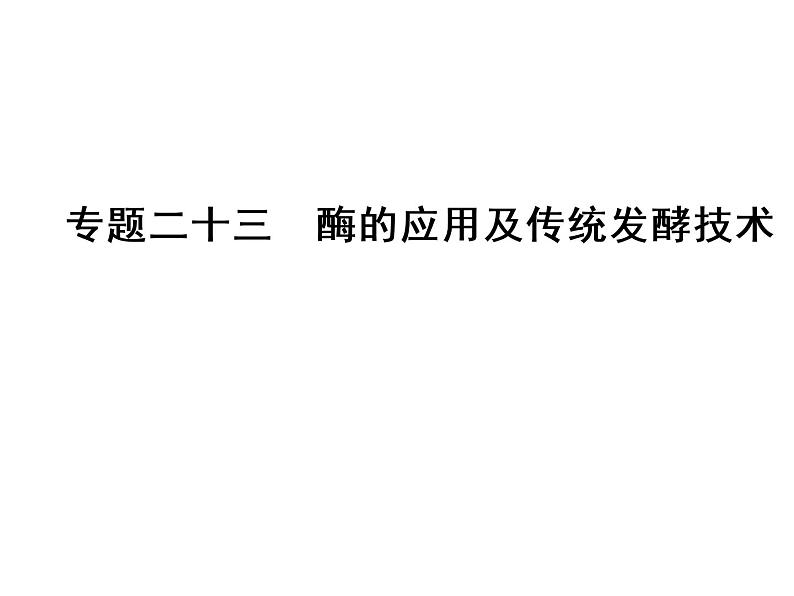 专题二十三　酶的应用及传统发酵技术